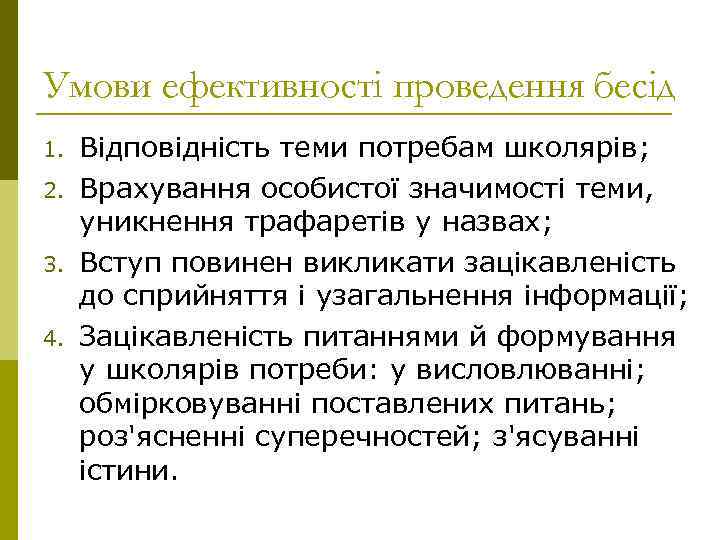 Умови ефективності проведення бесід

1. Відповідність теми потребам школярів;
2. Врахування особистої значимості теми, уникнення трафаретів у назвах;
3. Вступ повинен викликати зацікавленість до сприйняття і узагальнення інформації;
4. Зацікавленість питаннями й формування у школярів потреби: у висловлюванні; обмірковуванні поставлених питань; роз'ясненні суперечностей; з'ясуванні істини.